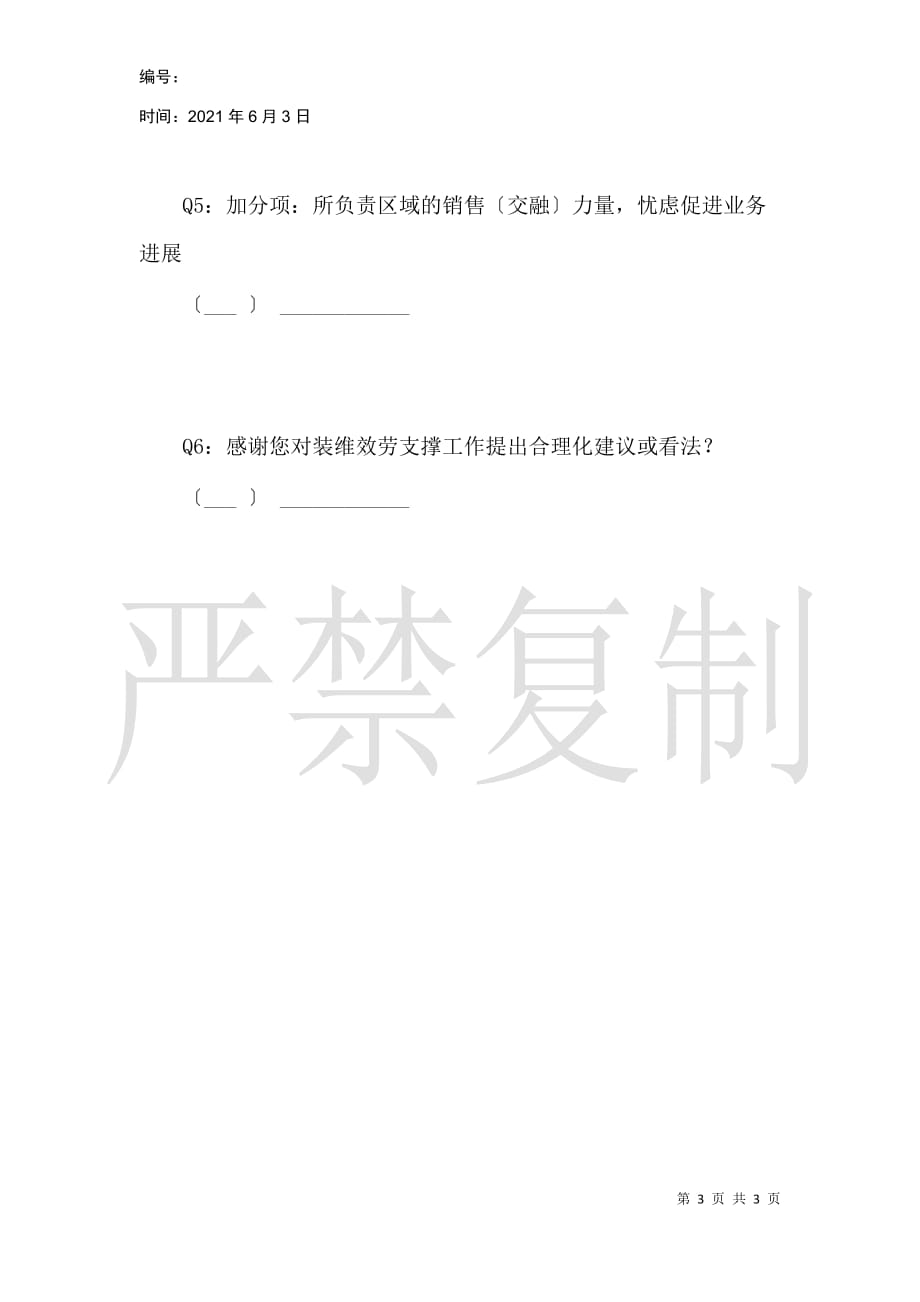 编号：

时间：2021 年 6 月 3 日

Q5：加分项：所负责区域的销售〔交融〕力量，忧虑促进业务进展

〔___ 〕 ____________

Q6：感谢您对装维效劳支撑工作提出合理化建议或看法？

〔___ 〕 ____________

严禁复制

第 3 页 共 3 页